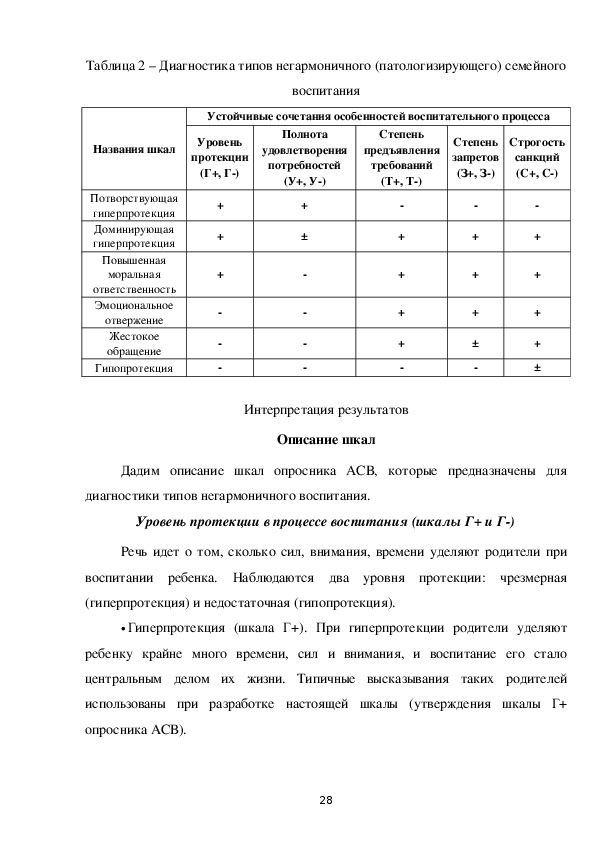 Таблица 2 – Диагностика типов негармоничного (патологизирующего) семейного воспитания

| Названия шкал | Устойчивые сочетания особенностей воспитательного процесса | | | | |
|---|---|---|---|---|---|
| | Уровень протекции (Г+, Г-) | Полнота удовлетворения потребностей (У+, У-) | Степень предъявления требований (Т+, Т-) | Степень запретов (З+, З-) | Строгость санкций (С+, С-) |
| Потворствующая гиперпротекция | + | + | - | - | - |
| Доминирующая гиперпротекция | + | ± | + | + | + |
| Повышенная моральная ответственность | + | - | + | + | + |
| Эмоциональное отвержение | - | - | + | + | + |
| Жестокое обращение | - | - | + | ± | + |
| Гипопротекция | - | - | - | - | ± |

Интерпретация результатов

Описание шкал

Дадим описание шкал опросника АСВ, которые предназначены для диагностики типов негармоничного воспитания.

Уровень протекции в процессе воспитания (шкалы Г+ и Г-)

Речь идет о том, сколько сил, внимания, времени уделяют родители при воспитании ребенка. Наблюдаются два уровня протекции: чрезмерная (гиперпротекция) и недостаточная (гипопротекция).

• Гиперпротекция (шкала Г+). При гиперпротекции родители уделяют ребенку крайне много времени, сил и внимания, и воспитание его стало центральным делом их жизни. Типичные высказывания таких родителей использованы при разработке настоящей шкалы (утверждения шкалы Г+ опросника АСВ).

28